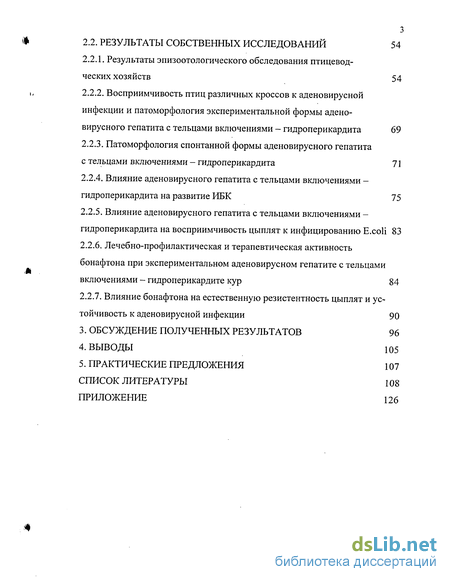 3

2.2. РЕЗУЛЬТАТЫ СОБСТВЕННЫХ ИССЛЕДОВАНИЙ 54

2.2.1. Результаты эпизоотологического обследования птицеводческих хозяйств 54

2.2.2. Восприимчивость птиц различных кроссов к аденовирусной инфекции и патоморфология экспериментальной формы аденовирусного гепатита с тельцами включениями – гидроперикардита 69

2.2.3. Патоморфология спонтанной формы аденовирусного гепатита с тельцами включениями – гидроперикардита 71

2.2.4. Влияние аденовирусного гепатита с тельцами включениями – гидроперикардита на развитие ИБК 75

2.2.5. Влияние аденовирусного гепатита с тельцами включениями – гидроперикардита на восприимчивость цыплят к инфицированию E.coli 83

2.2.6. Лечебно-профилактическая и терапевтическая активность бонафтона при экспериментальном аденовирусном гепатите с тельцами включениями – гидроперикардите кур 84

2.2.7. Влияние бонафтона на естественную резистентность цыплят и устойчивость к аденовирусной инфекции 90

3. ОБСУЖДЕНИЕ ПОЛУЧЕННЫХ РЕЗУЛЬТАТОВ 96

4. ВЫВОДЫ 105

5. ПРАКТИЧЕСКИЕ ПРЕДЛОЖЕНИЯ 107

СПИСОК ЛИТЕРАТУРЫ 108

ПРИЛОЖЕНИЕ 126

dsLib.net
библиотека диссертаций